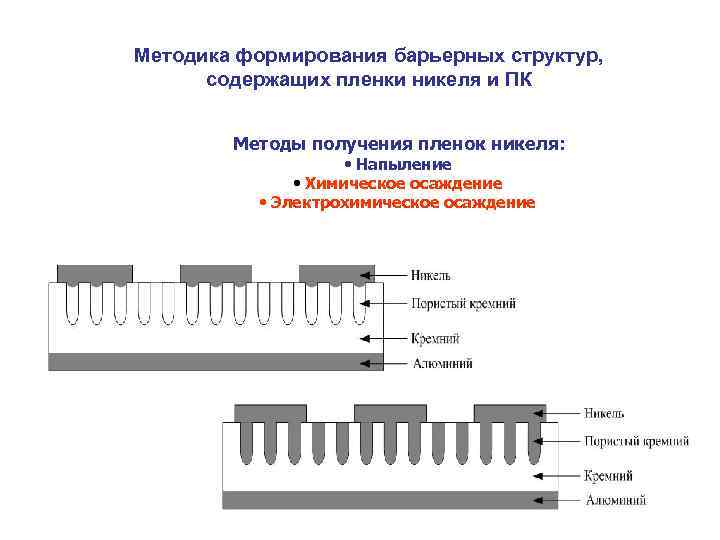 Методика формирования барьерных структур, содержащих пленки никеля и ПК

Методы получения пленок никеля:
• Напыление
• Химическое осаждение
• Электрохимическое осаждение

Никель
Пористый кремний
Кремний
Алюминий

Никель
Пористый кремний
Кремний
Алюминий